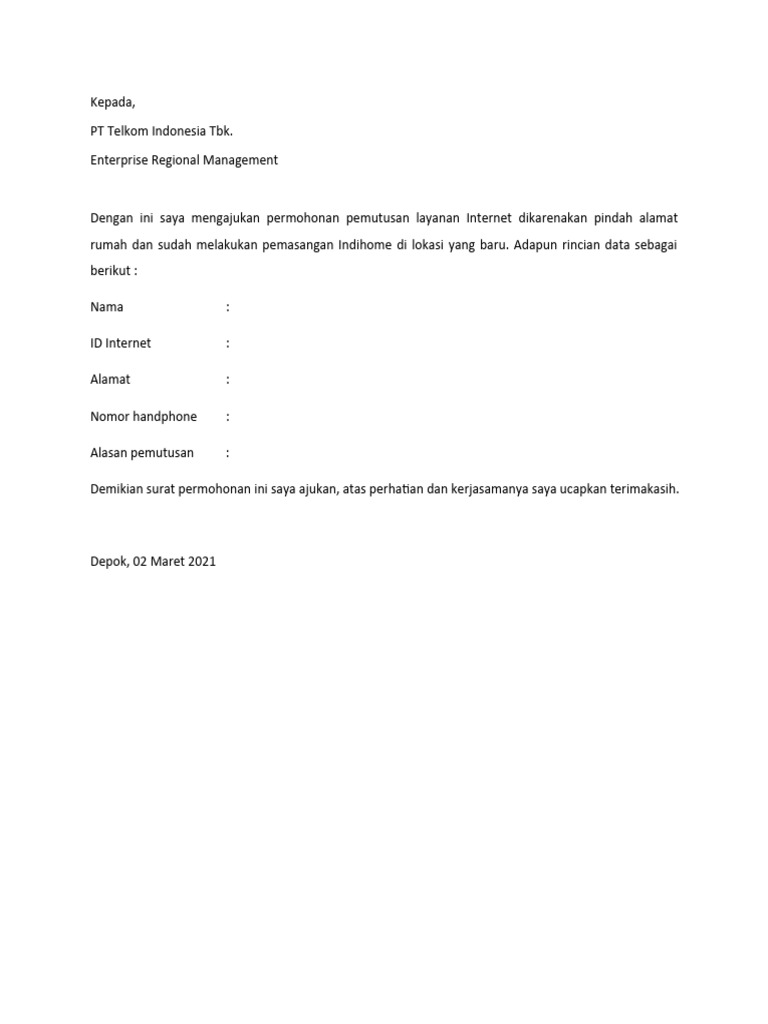 Kepada,

PT Telkom Indonesia Tbk.

Enterprise Regional Management

Dengan ini saya mengajukan permohonan pemutusan layanan Internet dikarenakan pindah alamat rumah dan sudah melakukan pemasangan Indihome di lokasi yang baru. Adapun rincian data sebagai berikut :

Nama :

ID Internet :

Alamat :

Nomor handphone :

Alasan pemutusan :

Demikian surat permohonan ini saya ajukan, atas perhatian dan kerjasamanya saya ucapkan terimakasih.

Depok, 02 Maret 2021